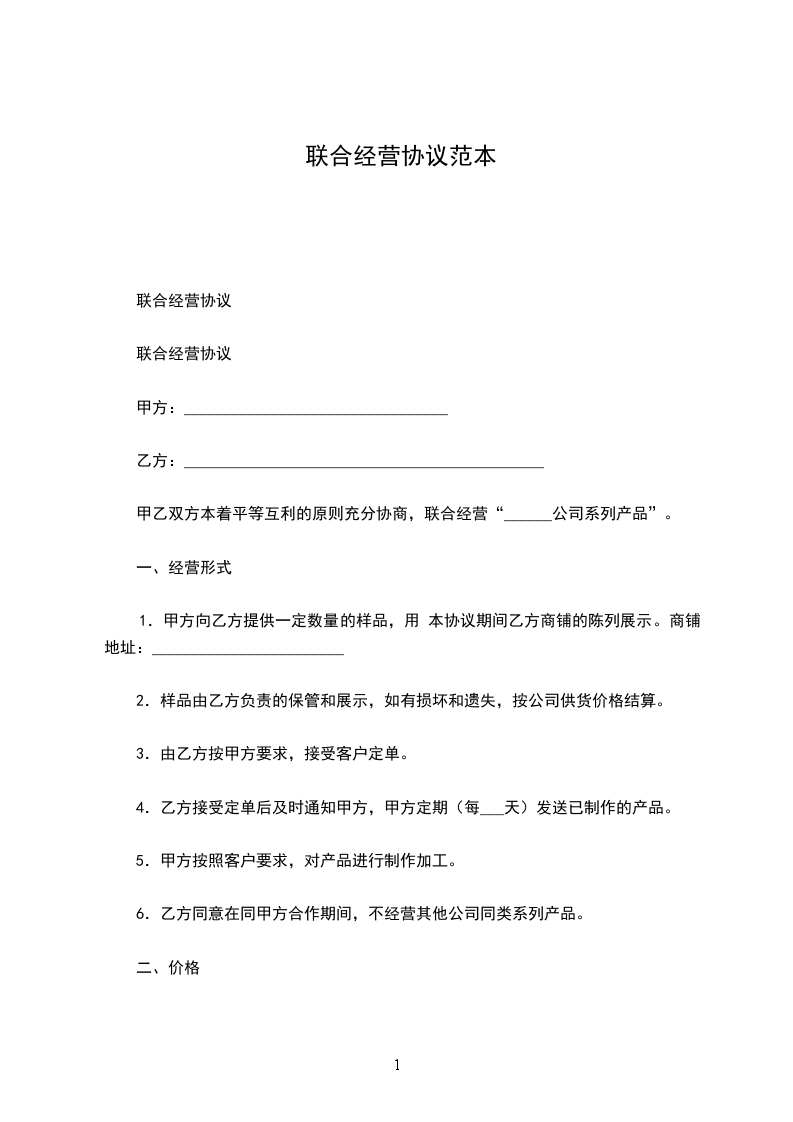 联合经营协议范本

联合经营协议

联合经营协议

甲方：________________________________

乙方：____________________________________________

甲乙双方本着平等互利的原则充分协商，联合经营“______公司系列产品”。

一、经营形式

1．甲方向乙方提供一定数量的样品，用 本协议期间乙方商铺的陈列展示。商铺地址：________________________

2．样品由乙方负责的保管和展示，如有损坏和遗失，按公司供货价格结算。

3．由乙方按甲方要求，接受客户定单。

4．乙方接受定单后及时通知甲方，甲方定期（每___天）发送已制作的产品。

5．甲方按照客户要求，对产品进行制作加工。

6．乙方同意在同甲方合作期间，不经营其他公司同类系列产品。

二、价格

1